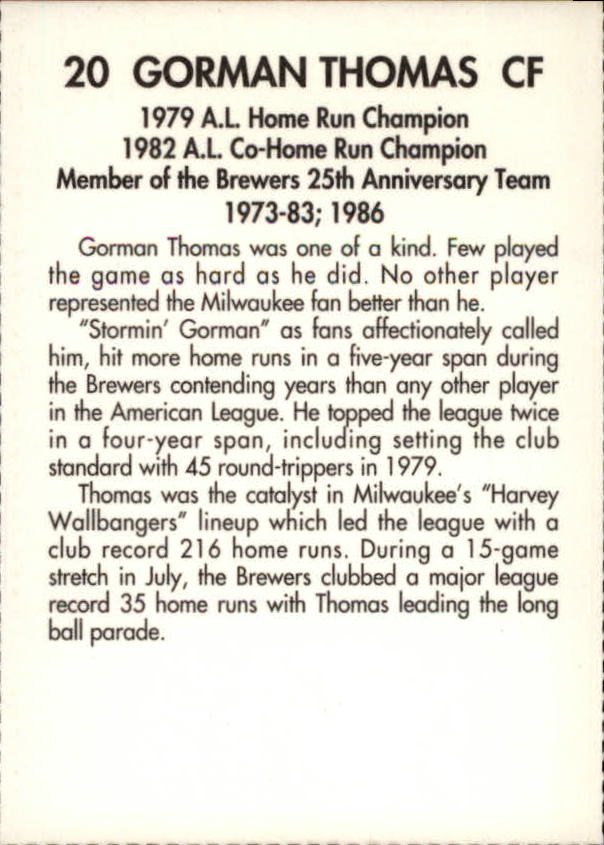 20 GORMAN THOMAS CF

1979 A.L. Home Run Champion
1982 A.L. Co-Home Run Champion
Member of the Brewers 25th Anniversary Team
1973-83; 1986

Gorman Thomas was one of a kind. Few played the game as hard as he did. No other player represented the Milwaukee fan better than he.

"Stormin' Gorman" as fans affectionately called him, hit more home runs in a five-year span during the Brewers contending years than any other player in the American League. He topped the league twice in a four-year span, including setting the club standard with 45 round-trippers in 1979.

Thomas was the catalyst in Milwaukee's "Harvey Wallbangers" lineup which led the league with a club record 216 home runs. During a 15-game stretch in July, the Brewers clubbed a major league record 35 home runs with Thomas leading the long ball parade.